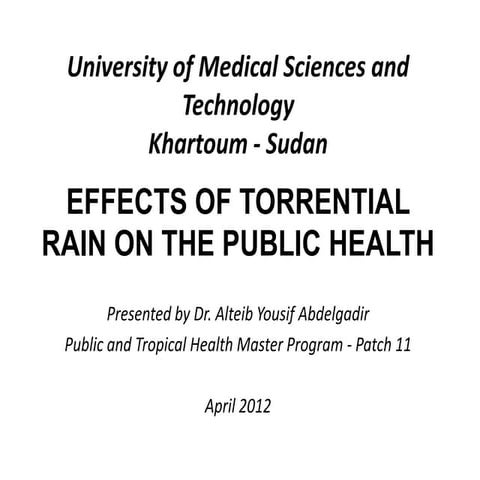 University of Medical Sciences and Technology
Khartoum - Sudan

EFFECTS OF TORRENTIAL RAIN ON THE PUBLIC HEALTH

Presented by Dr. Alteib Yousif Abdelgadir
Public and Tropical Health Master Program - Patch 11

April 2012